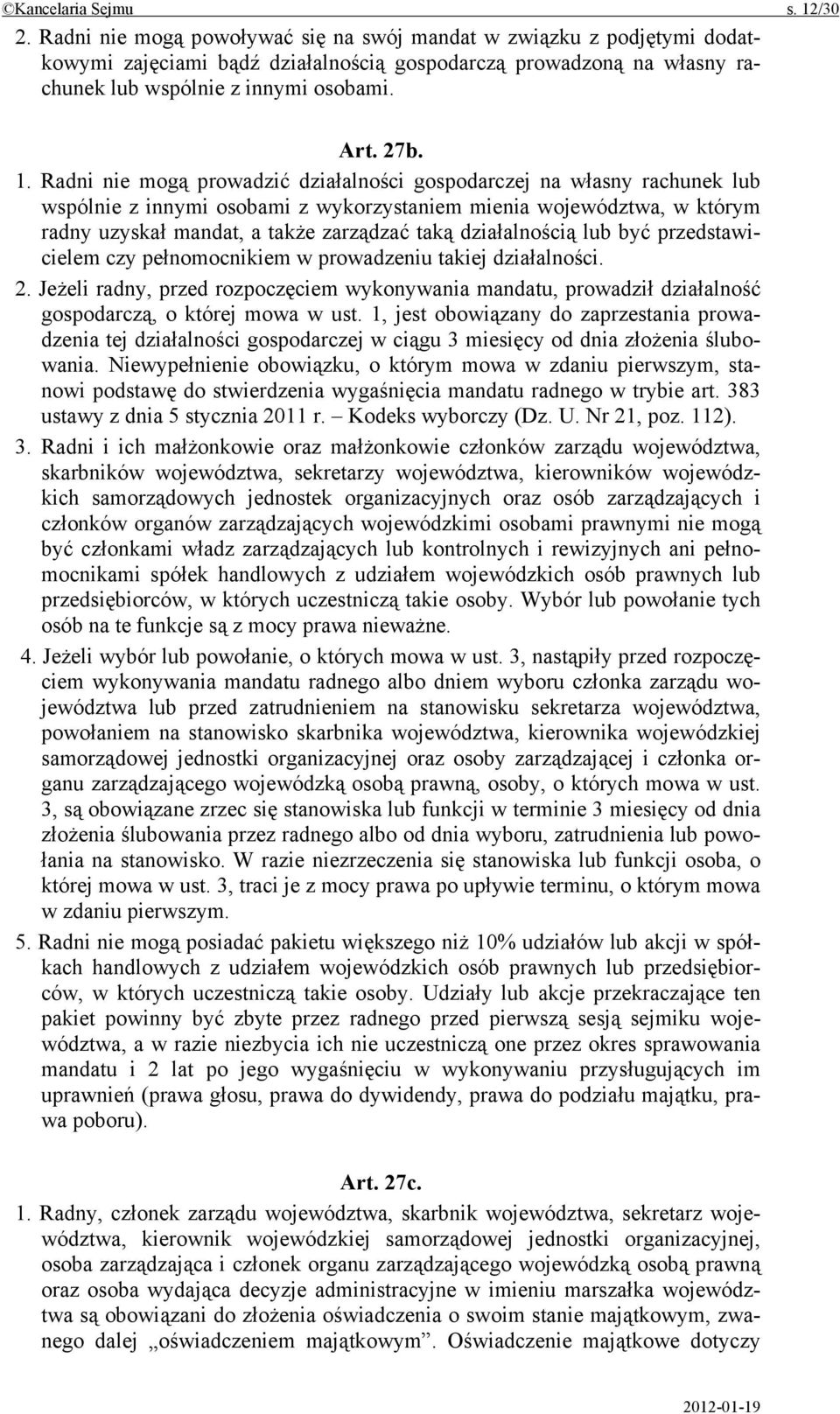 ©Kancelaria Sejmu s. 12/30

2. Radni nie mogą powoływać się na swój mandat w związku z podjętymi dodatkowymi zajęciami bądź działalnością gospodarczą prowadzoną na własny rachunek lub wspólnie z innymi osobami.

Art. 27b.

1. Radni nie mogą prowadzić działalności gospodarczej na własny rachunek lub wspólnie z innymi osobami z wykorzystaniem mienia województwa, w którym radny uzyskał mandat, a także zarządzać taką działalnością lub być przedstawicielem czy pełnomocnikiem w prowadzeniu takiej działalności.

2. Jeżeli radny, przed rozpoczęciem wykonywania mandatu, prowadził działalność gospodarczą, o której mowa w ust. 1, jest obowiązany do zaprzestania prowadzenia tej działalności gospodarczej w ciągu 3 miesięcy od dnia złożenia ślubowania. Niewypełnienie obowiązku, o którym mowa w zdaniu pierwszym, stanowi podstawę do stwierdzenia wygaśnięcia mandatu radnego w trybie art. 383 ustawy z dnia 5 stycznia 2011 r. – Kodeks wyborczy (Dz. U. Nr 21, poz. 112).

3. Radni i ich małżonkowie oraz małżonkowie członków zarządu województwa, skarbników województwa, sekretarzy województwa, kierowników wojewódzkich samorządowych jednostek organizacyjnych oraz osób zarządzających i członków organów zarządzających wojewódzkimi osobami prawnymi nie mogą być członkami władz zarządzających lub kontrolnych i rewizyjnych ani pełnomocnikami spółek handlowych z udziałem wojewódzkich osób prawnych lub przedsiębiorców, w których uczestniczą takie osoby. Wybór lub powołanie tych osób na te funkcje są z mocy prawa nieważne.

4. Jeżeli wybór lub powołanie, o których mowa w ust. 3, nastąpiły przed rozpoczęciem wykonywania mandatu radnego albo dniem wyboru członka zarządu województwa lub przed zatrudnieniem na stanowisku sekretarza województwa, powołaniem na stanowisko skarbnika województwa, kierownika wojewódzkiej samorządowej jednostki organizacyjnej oraz osoby zarządzającej i członka organu zarządzającego wojewódzką osobą prawną, osoby, o których mowa w ust. 3, są obowiązane zrzec się stanowiska lub funkcji w terminie 3 miesięcy od dnia złożenia ślubowania przez radnego albo od dnia wyboru, zatrudnienia lub powołania na stanowisko. W razie niezrzeczenia się stanowiska lub funkcji osoba, o której mowa w ust. 3, traci je z mocy prawa po upływie terminu, o którym mowa w zdaniu pierwszym.

5. Radni nie mogą posiadać pakietu większego niż 10% udziałów lub akcji w spółkach handlowych z udziałem wojewódzkich osób prawnych lub przedsiębiorców, w których uczestniczą takie osoby. Udziały lub akcje przekraczające ten pakiet powinny być zbyte przez radnego przed pierwszą sesją sejmiku województwa, a w razie niezbycia ich nie uczestniczą one przez okres sprawowania mandatu i 2 lat po jego wygaśnięciu w wykonywaniu przysługujących im uprawnień (prawa głosu, prawa do dywidendy, prawa do podziału majątku, prawa poboru).

Art. 27c.

1. Radny, członek zarządu województwa, skarbnik województwa, sekretarz województwa, kierownik wojewódzkiej samorządowej jednostki organizacyjnej, osoba zarządzająca i członek organu zarządzającego wojewódzką osobą prawną oraz osoba wydająca decyzje administracyjne w imieniu marszałka województwa są obowiązani do złożenia oświadczenia o swoim stanie majątkowym, zwanego dalej „oświadczeniem majątkowym”. Oświadczenie majątkowe dotyczy

2012-01-19